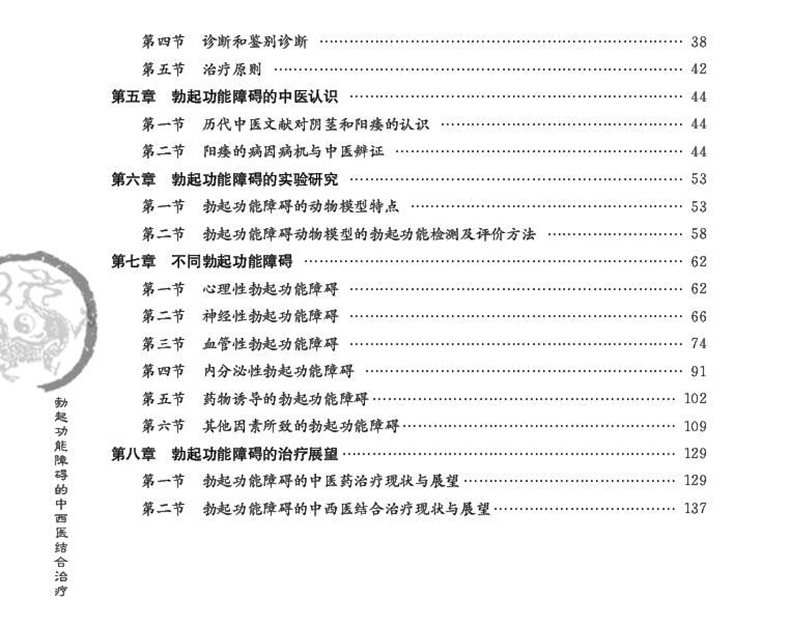 第四节 诊断和鉴别诊断 38
第五节 治疗原则 42
第五章 勃起功能障碍的中医认识 44
第一节 历代中医文献对阴茎和阳痿的认识 44
第二节 阳痿的病因病机与中医辨证 44
第六章 勃起功能障碍的实验研究 53
第一节 勃起功能障碍的动物模型特点 53
第二节 勃起功能障碍动物模型的勃起功能检测及评价方法 58
第七章 不同勃起功能障碍 62
第一节 心理性勃起功能障碍 62
第二节 神经性勃起功能障碍 66
第三节 血管性勃起功能障碍 74
第四节 内分泌性勃起功能障碍 91
第五节 药物诱导的勃起功能障碍 102
第六节 其他因素所致的勃起功能障碍 109
第八章 勃起功能障碍的治疗展望 129
第一节 勃起功能障碍的中医药治疗现状与展望 129
第二节 勃起功能障碍的中西医结合治疗现状与展望 137

勃起功能障碍的中西医结合治疗